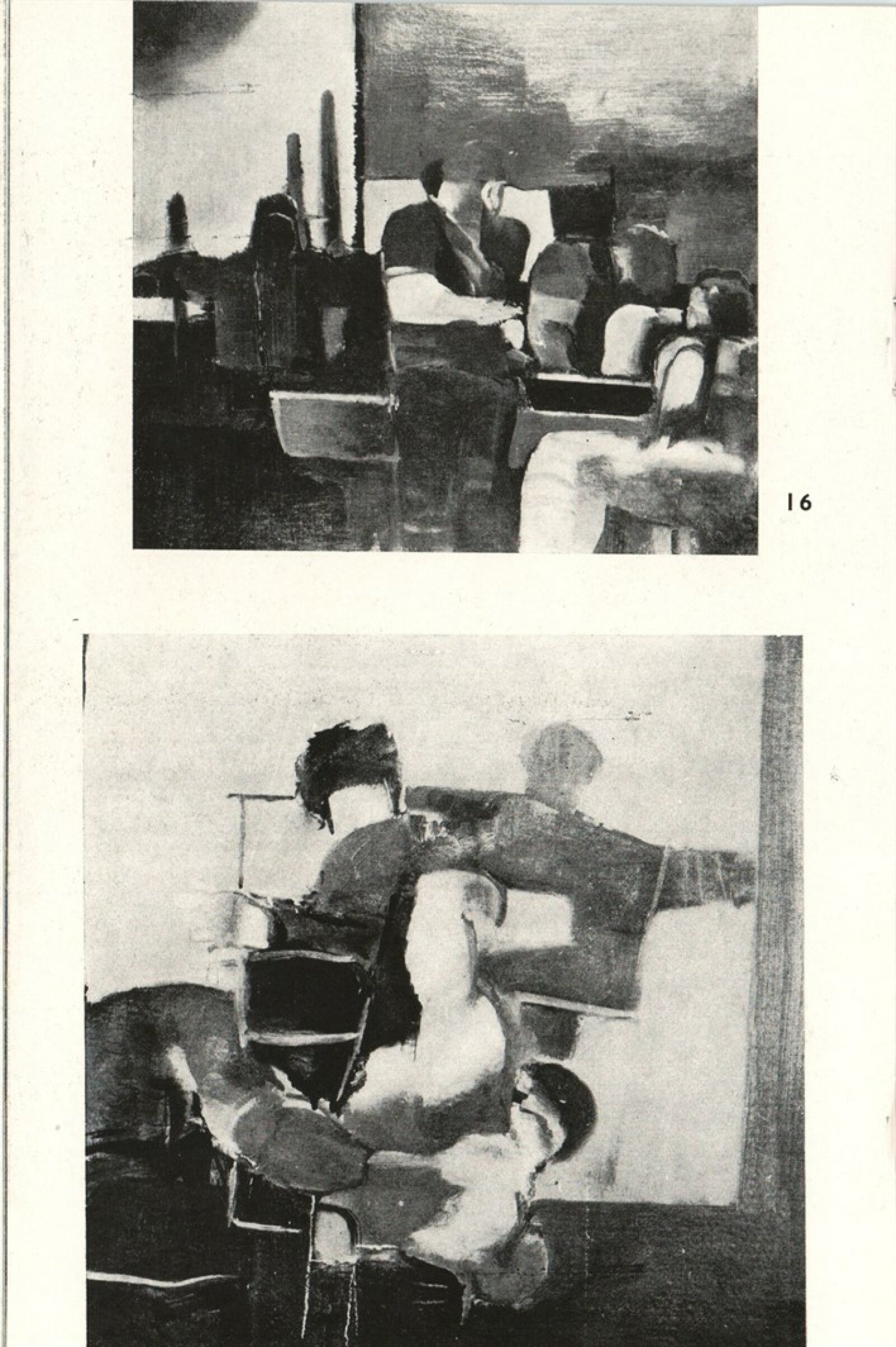 16